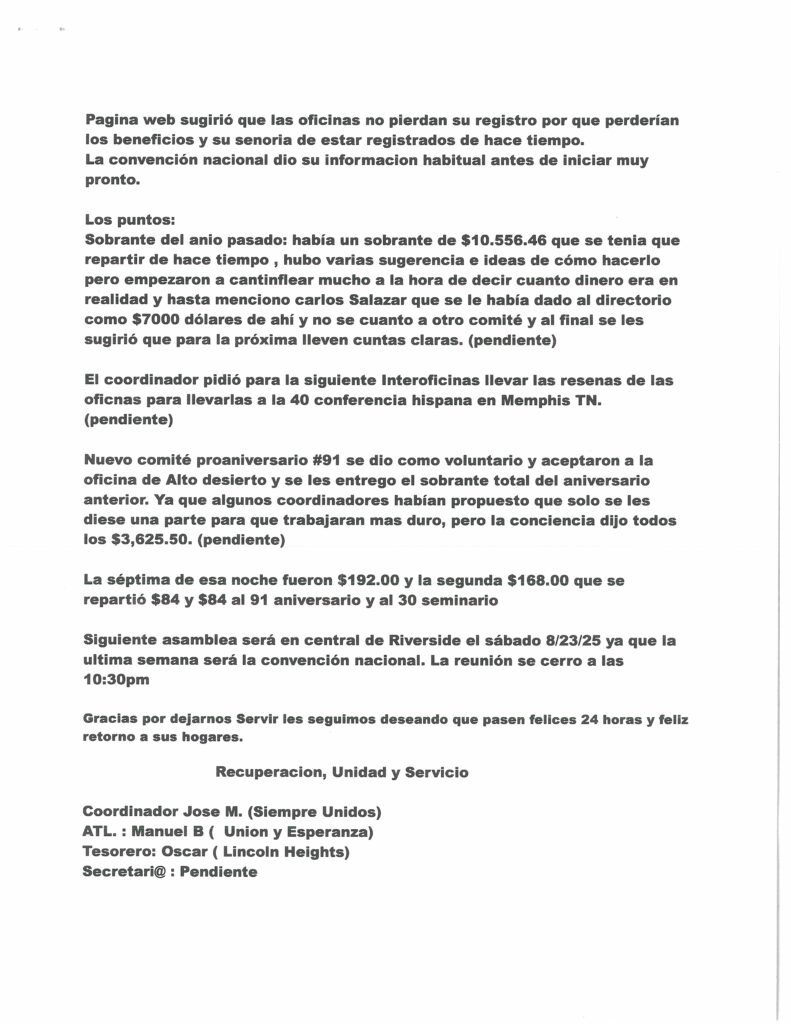 Pagina web sugirió que las oficinas no pierdan su registro por que perderían los beneficios y su senoria de estar registrados de hace tiempo.
La convención nacional dio su informacion habitual antes de iniciar muy pronto.

Los puntos:
Sobrante del anio pasado: había un sobrante de $10.556.46 que se tenia que repartir de hace tiempo , hubo varias sugerencia e ideas de cómo hacerlo pero empezaron a cantinflear mucho a la hora de decir cuanto dinero era en realidad y hasta menciono carlos Salazar que se le había dado al directorio como $7000 dólares de ahí y no se cuanto a otro comité y al final se les sugirió que para la próxima lleven cuntas claras. (pendiente)

El coordinador pidió para la siguiente Interoficinas llevar las resenas de las oficnas para llevarlas a la 40 conferencia hispana en Memphis TN. (pendiente)

Nuevo comité proaniversario #91 se dio como voluntario y aceptaron a la oficina de Alto desierto y se les entrego el sobrante total del aniversario anterior. Ya que algunos coordinadores habían propuesto que solo se les diese una parte para que trabajaran mas duro, pero la conciencia dijo todos los $3,625.50. (pendiente)

La séptima de esa noche fueron $192.00 y la segunda $168.00 que se repartió $84 y $84 al 91 aniversario y al 30 seminario

Siguiente asamblea será en central de Riverside el sábado 8/23/25 ya que la ultima semana será la convención nacional. La reunión se cerro a las 10:30pm

Gracias por dejarnos Servir les seguimos deseando que pasen felices 24 horas y feliz retorno a sus hogares.

Recuperacion, Unidad y Servicio

Coordinador Jose M. (Siempre Unidos)
ATL. : Manuel B ( Union y Esperanza)
Tesorero: Oscar ( Lincoln Heights)
Secretari@ : Pendiente